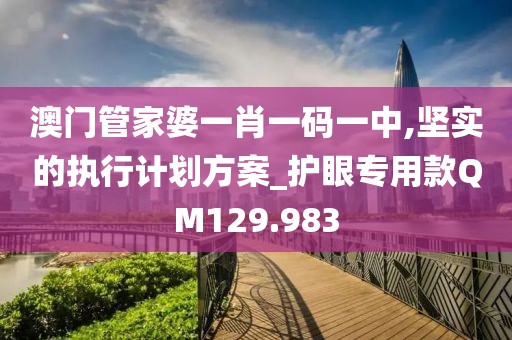 澳门管家婆一肖一码一中,坚实的执行计划方案_护眼专用款QM129.983